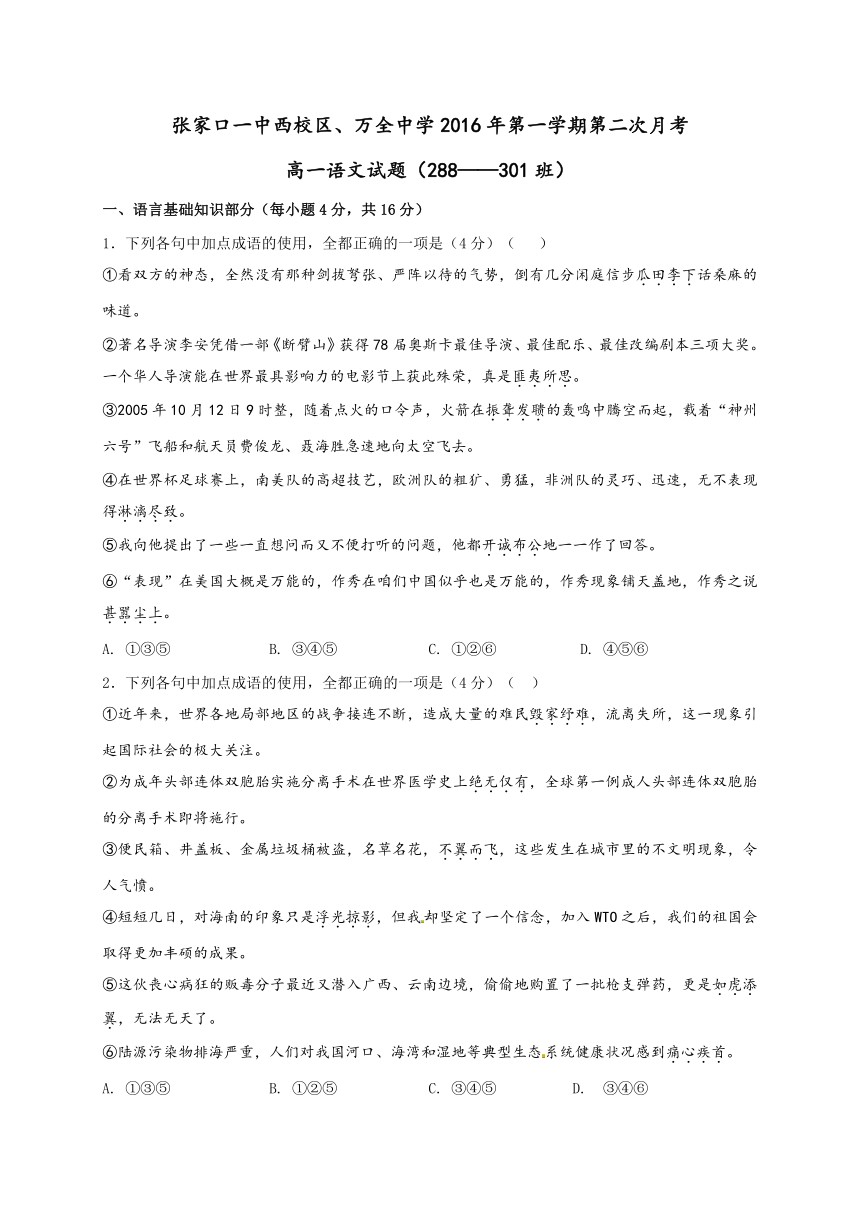 张家口一中西校区、万全中学2016年第一学期第二次月考

高一语文试题（288——301班）

一、语言基础知识部分（每小题4分，共16分）

1．下列各句中加点成语的使用，全都正确的一项是（4分）（　　）

①看双方的神态，全然没有那种剑拔弩张、严阵以待的气势，倒有几分闲庭信步瓜田李下话桑麻的味道。

②著名导演李安凭借一部《断臂山》获得78届奥斯卡最佳导演、最佳配乐、最佳改编剧本三项大奖。一个华人导演能在世界最具影响力的电影节上获此殊荣，真是匪夷所思。

③2005年10月12日9时整，随着点火的口令声，火箭在振聋发聩的轰鸣中腾空而起，载着“神州六号”飞船和航天员费俊龙、聂海胜急速地向太空飞去。

④在世界杯足球赛上，南美队的高超技艺，欧洲队的粗犷、勇猛，非洲队的灵巧、迅速，无不表现得淋漓尽致。

⑤我向他提出了一些一直想问而又不便打听的问题，他都开诚布公地一一作了回答。

⑥“表现”在美国大概是万能的，作秀在咱们中国似乎也是万能的，作秀现象铺天盖地，作秀之说甚嚣尘上。

A. ①③⑤　　　B. ③④⑤　　　C. ①②⑥　　　D. ④⑤⑥

2．下列各句中加点成语的使用，全都正确的一项是（4分）（　）

①近年来，世界各地局部地区的战争接连不断，造成大量的难民毁家纾难，流离失所，这一现象引起国际社会的极大关注。

②为成年头部连体双胞胎实施分离手术在世界医学史上绝无仅有，全球第一例成人头部连体双胞胎的分离手术即将施行。

③便民箱、井盖板、金属垃圾桶被盗，名草名花，不翼而飞，这些发生在城市里的不文明现象，令人气愤。

④短短几日，对海南的印象只是浮光掠影，但我却坚定了一个信念，加入WTO之后，我们的祖国会取得更加丰硕的成果。

⑤这伙丧心病狂的贩毒分子最近又潜入广西、云南边境，偷偷地购置了一批枪支弹药，更是如虎添翼，无法无天了。

⑥陆源污染物排海严重，人们对我国河口、海湾和湿地等典型生态系统健康状况感到痛心疾首。

A. ①③⑤　　　B. ①②⑤　　　C. ③④⑤　　　D. ③④⑥